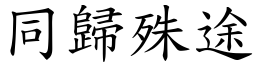 同歸殊途